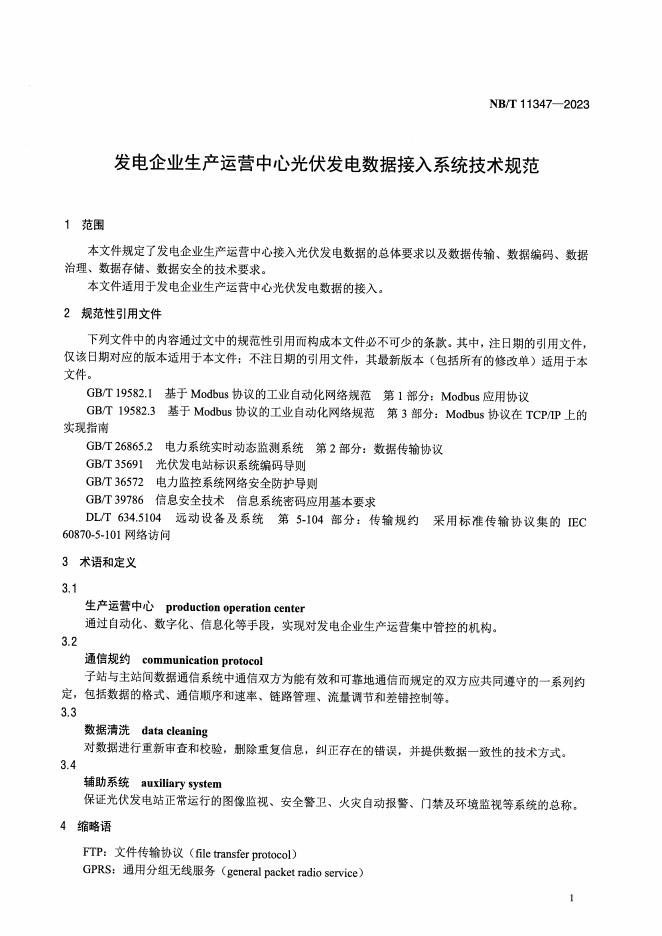 NB/T 11347—2023

发电企业生产运营中心光伏发电数据接入系统技术规范

1 范围

本文件规定了发电企业生产运营中心接入光伏发电数据的总体要求以及数据传输、数据编码、数据治理、数据存储、数据安全的技术要求。
本文件适用于发电企业生产运营中心光伏发电数据的接入。

2 规范性引用文件

下列文件中的内容通过文中的规范性引用而构成本文件必不可少的条款。其中，注日期的引用文件，仅该日期对应的版本适用于本文件；不注日期的引用文件，其最新版本（包括所有的修改单）适用于本文件。

GB/T 19582.1 基于 Modbus 协议的工业自动化网络规范 第 1 部分：Modbus 应用协议
GB/T 19582.3 基于 Modbus 协议的工业自动化网络规范 第 3 部分：Modbus 协议在 TCP/IP 上的实现指南
GB/T 26865.2 电力系统实时动态监测系统 第 2 部分：数据传输协议
GB/T 35691 光伏发电站标识系统编码导则
GB/T 36572 电力监控系统网络安全防护导则
GB/T 39786 信息安全技术 信息系统密码应用基本要求
DL/T 634.5104 远动设备及系统 第 5-104 部分：传输规约 采用标准传输协议集的 IEC 60870-5-101 网络访问

3 术语和定义

3.1
生产运营中心 production operation center
通过自动化、数字化、信息化等手段，实现对发电企业生产运营集中管控的机构。

3.2
通信规约 communication protocol
子站与主站间数据通信系统中通信双方为能有效和可靠地通信而规定的双方应共同遵守的一系列约定，包括数据的格式、通信顺序和速率、链路管理、流量调节和差错控制等。

3.3
数据清洗 data cleaning
对数据进行重新审查和校验，删除重复信息，纠正存在的错误，并提供数据一致性的技术方式。

3.4
辅助系统 auxiliary system
保证光伏发电站正常运行的图像监视、安全警卫、火灾自动报警、门禁及环境监视等系统的总称。

4 缩略语

FTP：文件传输协议（file transfer protocol）
GPRS：通用分组无线服务（general packet radio service）

1